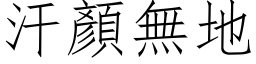 汗顏無地